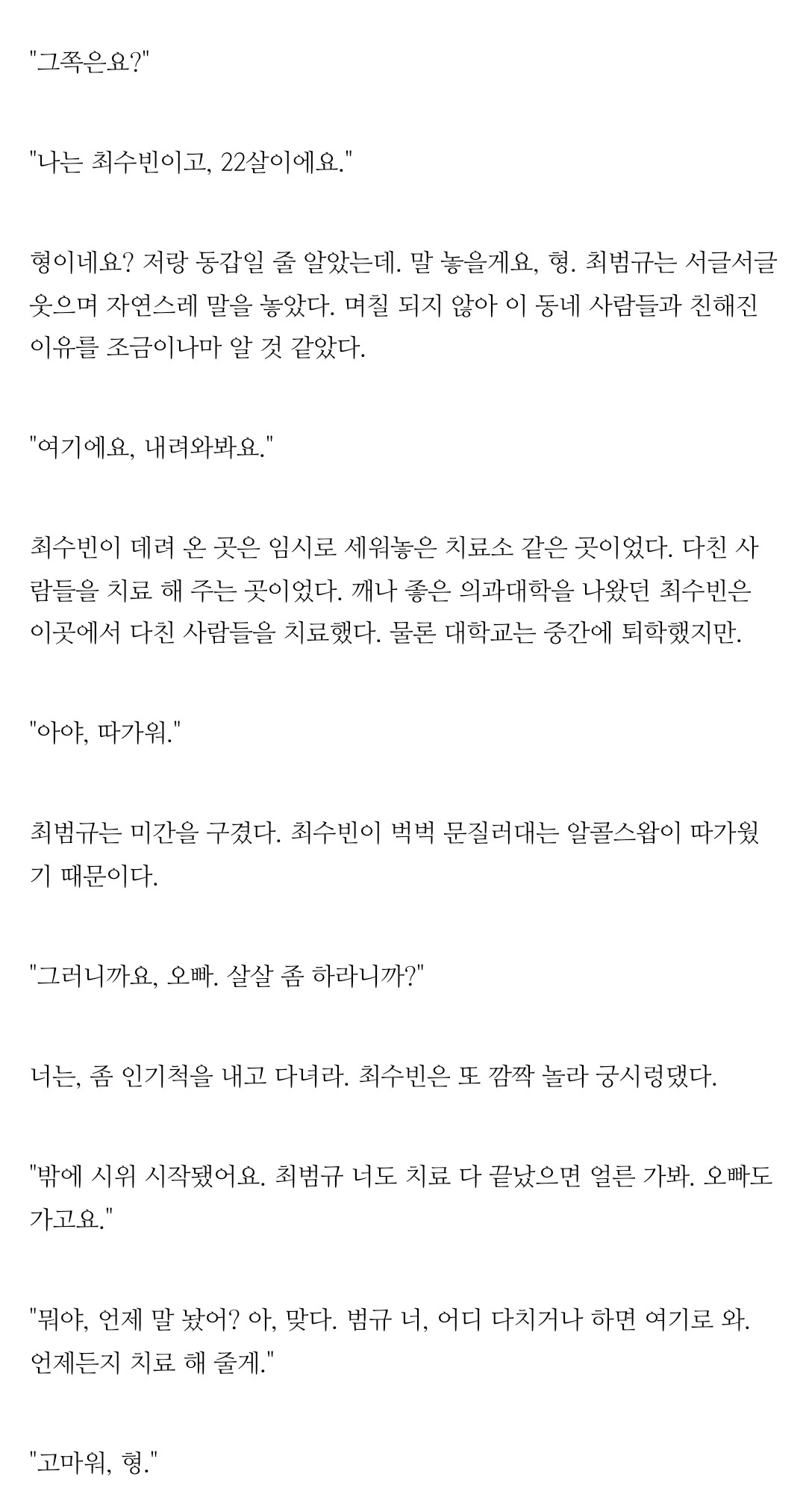 "그쪽은요?"

"나는 최수빈이고, 22살이에요."

형이네요? 저랑 동갑일 줄 알았는데. 말 놓을게요, 형. 최범규는 서글서글 웃으며 자연스레 말을 놓았다. 며칠 되지 않아 이 동네 사람들과 친해진 이유를 조금이나마 알 것 같았다.

"여기에요, 내려와봐요."

최수빈이 데려 온 곳은 임시로 세워놓은 치료소 같은 곳이었다. 다친 사람들을 치료 해 주는 곳이었다. 깨나 좋은 의과대학을 나왔던 최수빈은 이곳에서 다친 사람들을 치료했다. 물론 대학교는 중간에 퇴학했지만.

"아야, 따가워."

최범규는 미간을 구겼다. 최수빈이 벅벅 문질러대는 알콜스왑이 따가웠기 때문이다.

"그러니까요, 오빠. 살살 좀 하라니까?"

너는, 좀 인기척을 내고 다녀라. 최수빈은 또 깜짝 놀라 궁시렁댔다.

"밖에 시위 시작됐어요. 최범규 너도 치료 다 끝났으면 얼른 가봐. 오빠도 가고요."

"뭐야, 언제 말 놨어? 아, 맞다. 범규 너, 어디 다치거나 하면 여기로 와. 언제든지 치료 해 줄게."

"고마워, 형."